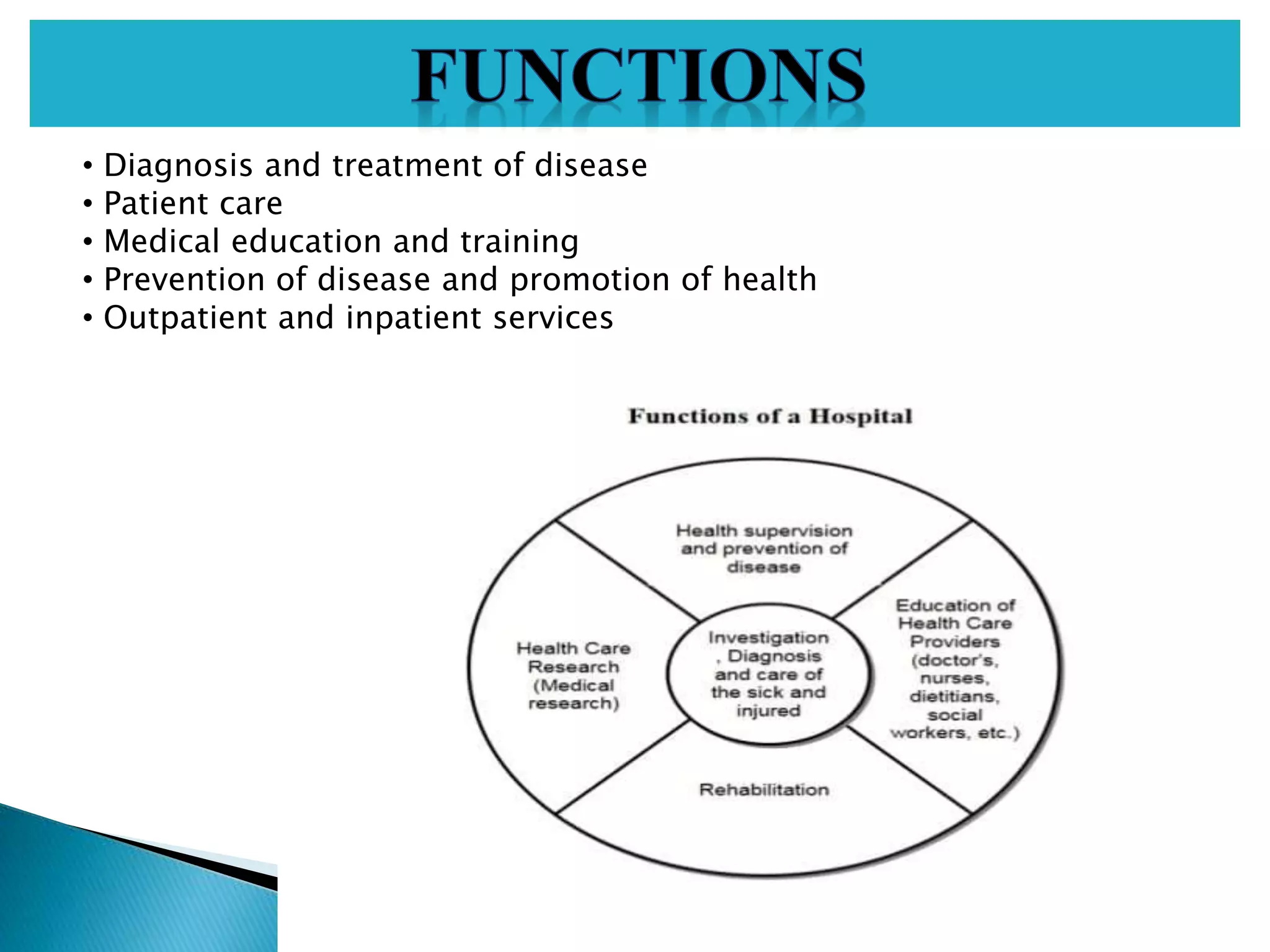 FUNCTIONS

• Diagnosis and treatment of disease
• Patient care
• Medical education and training
• Prevention of disease and promotion of health
• Outpatient and inpatient services

Functions of a Hospital

Health supervision and prevention of disease

Health Care Research (Medical research)

Investigation , Diagnosis and care of the sick and injured

Education of Health Care Providers (doctor's, nurses, dietitians, social workers, etc.)

Rehabilitation